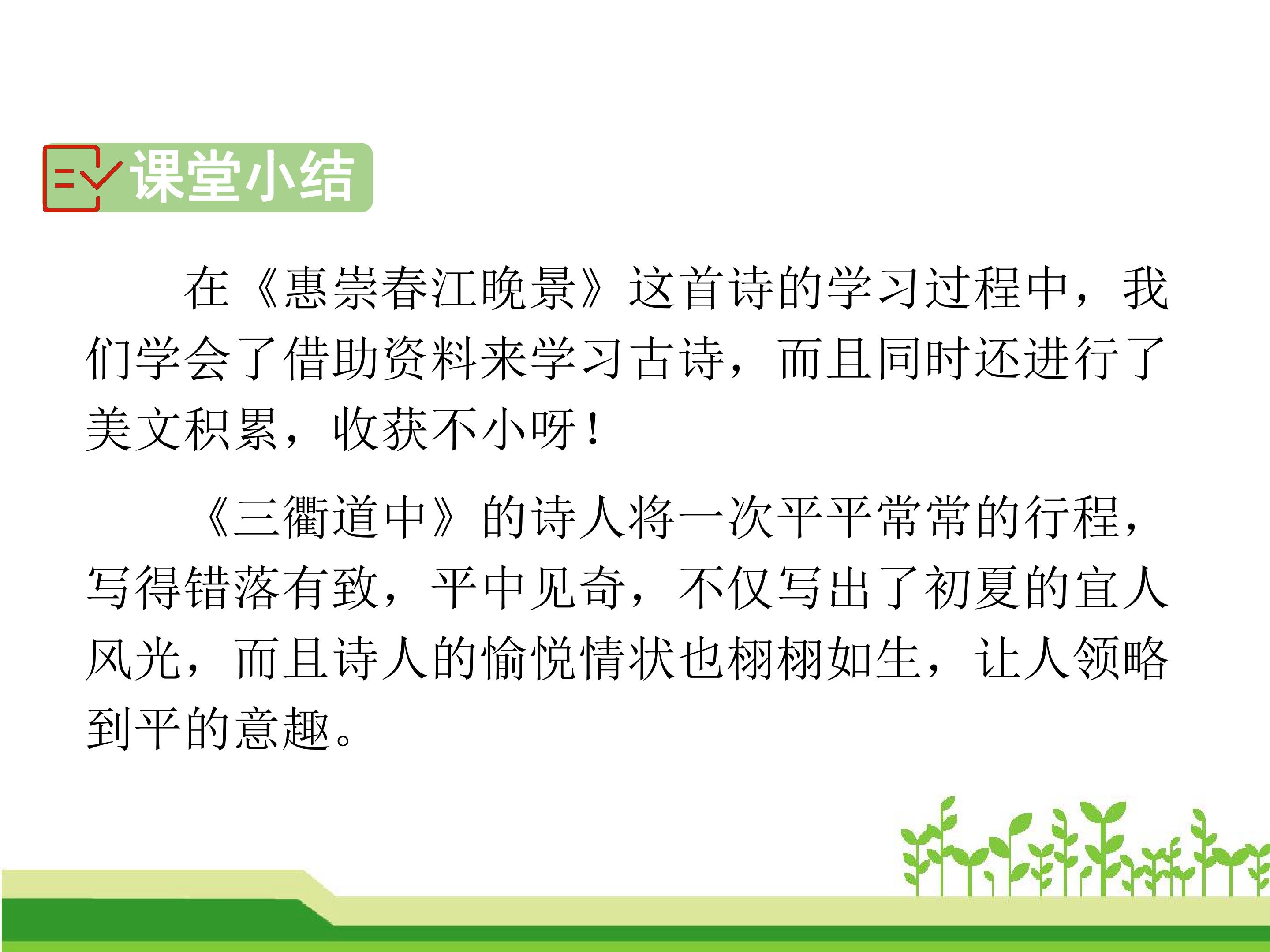 课堂小结

在《惠崇春江晚景》这首诗的学习过程中，我们学会了借助资料来学习古诗，而且同时还进行了美文积累，收获不小呀！

《三衢道中》的诗人将一次平平常常的行程，写得错落有致，平中见奇，不仅写出了初夏的宜人风光，而且诗人的愉悦情状也栩栩如生，让人领略到平的意趣。